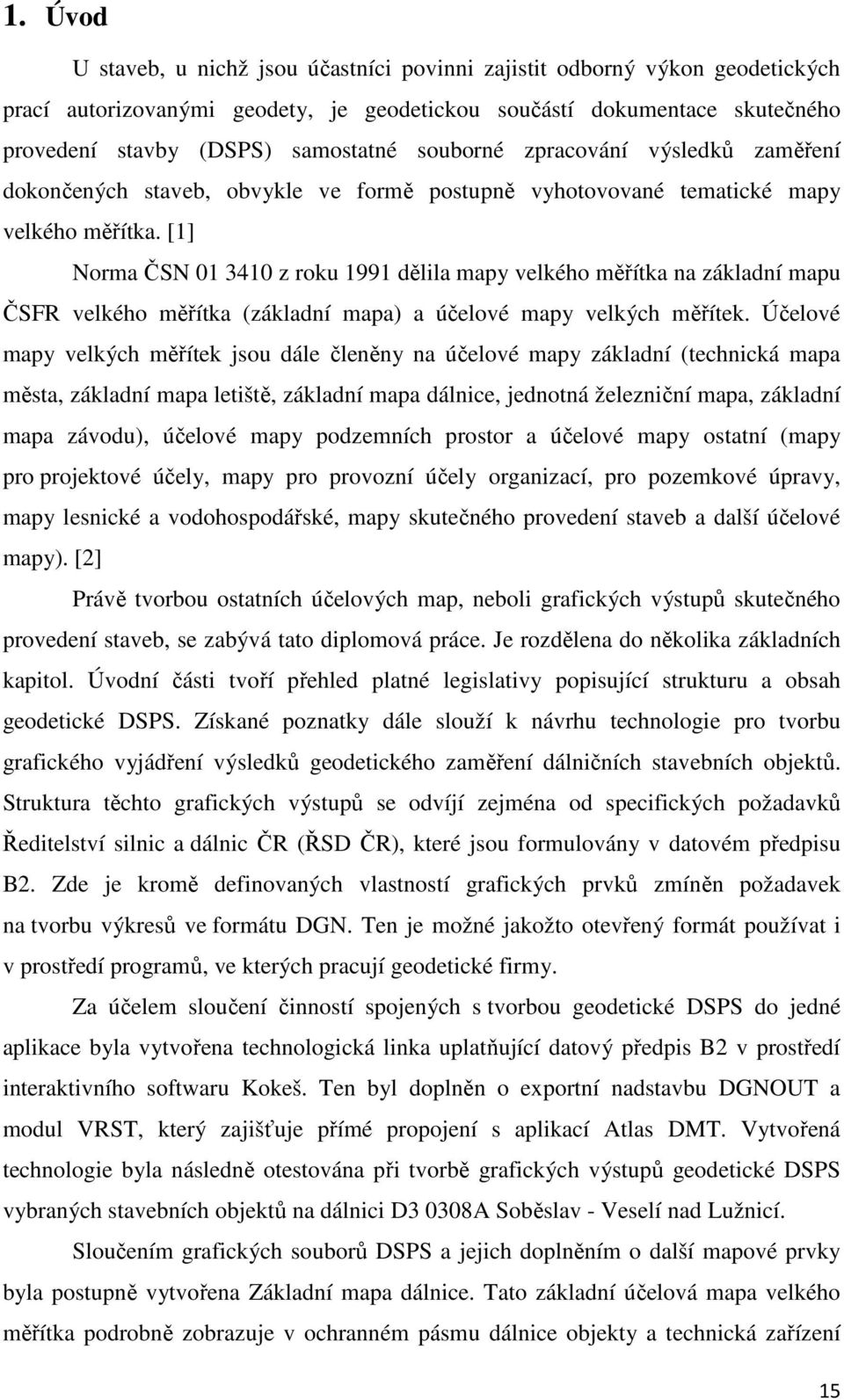 1. Úvod

U staveb, u nichž jsou účastníci povinni zajistit odborný výkon geodetických prací autorizovanými geodety, je geodetickou součástí dokumentace skutečného provedení stavby (DSPS) samostatné souborné zpracování výsledků zaměření dokončených staveb, obvykle ve formě postupně vyhotovované tematické mapy velkého měřítka. [1]

Norma ČSN 01 3410 z roku 1991 dělila mapy velkého měřítka na základní mapu ČSFR velkého měřítka (základní mapa) a účelové mapy velkých měřítek. Účelové mapy velkých měřítek jsou dále členěny na účelové mapy základní (technická mapa města, základní mapa letiště, základní mapa dálnice, jednotná železniční mapa, základní mapa závodu), účelové mapy podzemních prostor a účelové mapy ostatní (mapy pro projektové účely, mapy pro provozní účely organizací, pro pozemkové úpravy, mapy lesnické a vodohospodářské, mapy skutečného provedení staveb a další účelové mapy). [2]

Právě tvorbou ostatních účelových map, neboli grafických výstupů skutečného provedení staveb, se zabývá tato diplomová práce. Je rozdělena do několika základních kapitol. Úvodní části tvoří přehled platné legislativy popisující strukturu a obsah geodetické DSPS. Získané poznatky dále slouží k návrhu technologie pro tvorbu grafického vyjádření výsledků geodetického zaměření dálničních stavebních objektů. Struktura těchto grafických výstupů se odvíjí zejména od specifických požadavků Ředitelství silnic a dálnic ČR (ŘSD ČR), které jsou formulovány v datovém předpisu B2. Zde je kromě definovaných vlastností grafických prvků zmíněn požadavek na tvorbu výkresů ve formátu DGN. Ten je možné jakožto otevřený formát používat i v prostředí programů, ve kterých pracují geodetické firmy.

Za účelem sloučení činností spojených s tvorbou geodetické DSPS do jedné aplikace byla vytvořena technologická linka uplatňující datový předpis B2 v prostředí interaktivního softwaru Kokeš. Ten byl doplněn o exportní nadstavbu DGNOUT a modul VRST, který zajišťuje přímé propojení s aplikací Atlas DMT. Vytvořená technologie byla následně otestována při tvorbě grafických výstupů geodetické DSPS vybraných stavebních objektů na dálnici D3 0308A Soběslav - Veselí nad Lužnicí.

Sloučením grafických souborů DSPS a jejich doplněním o další mapové prvky byla postupně vytvořena Základní mapa dálnice. Tato základní účelová mapa velkého měřítka podrobně zobrazuje v ochranném pásmu dálnice objekty a technická zařízení

15